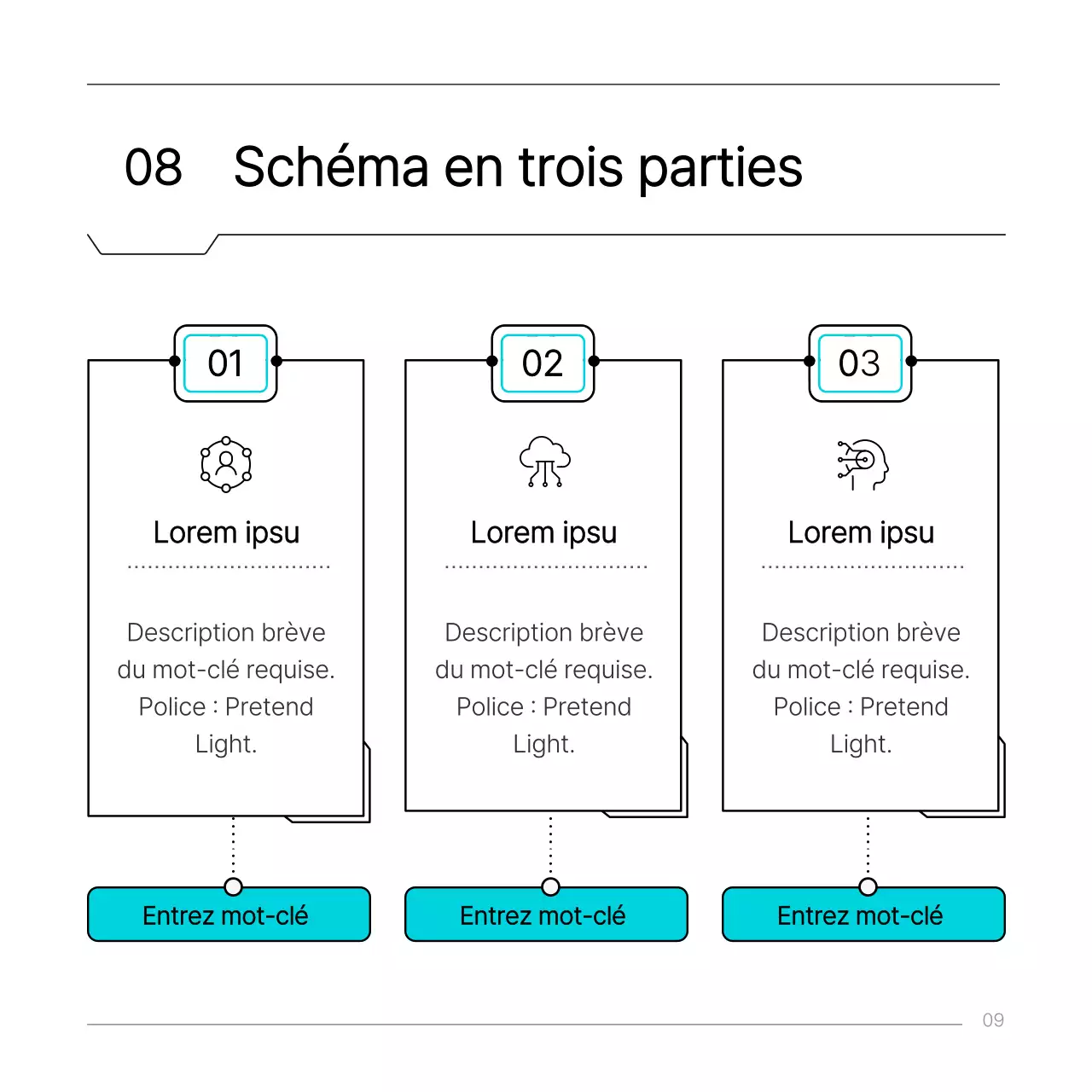 08 Schéma en trois parties

01

Lorem ipsu

Description brève du mot-clé requise. Police : Pretend Light.

Entrez mot-clé

02

Lorem ipsu

Description brève du mot-clé requise. Police : Pretend Light.

Entrez mot-clé

03

Lorem ipsu

Description brève du mot-clé requise. Police : Pretend Light.

Entrez mot-clé

09